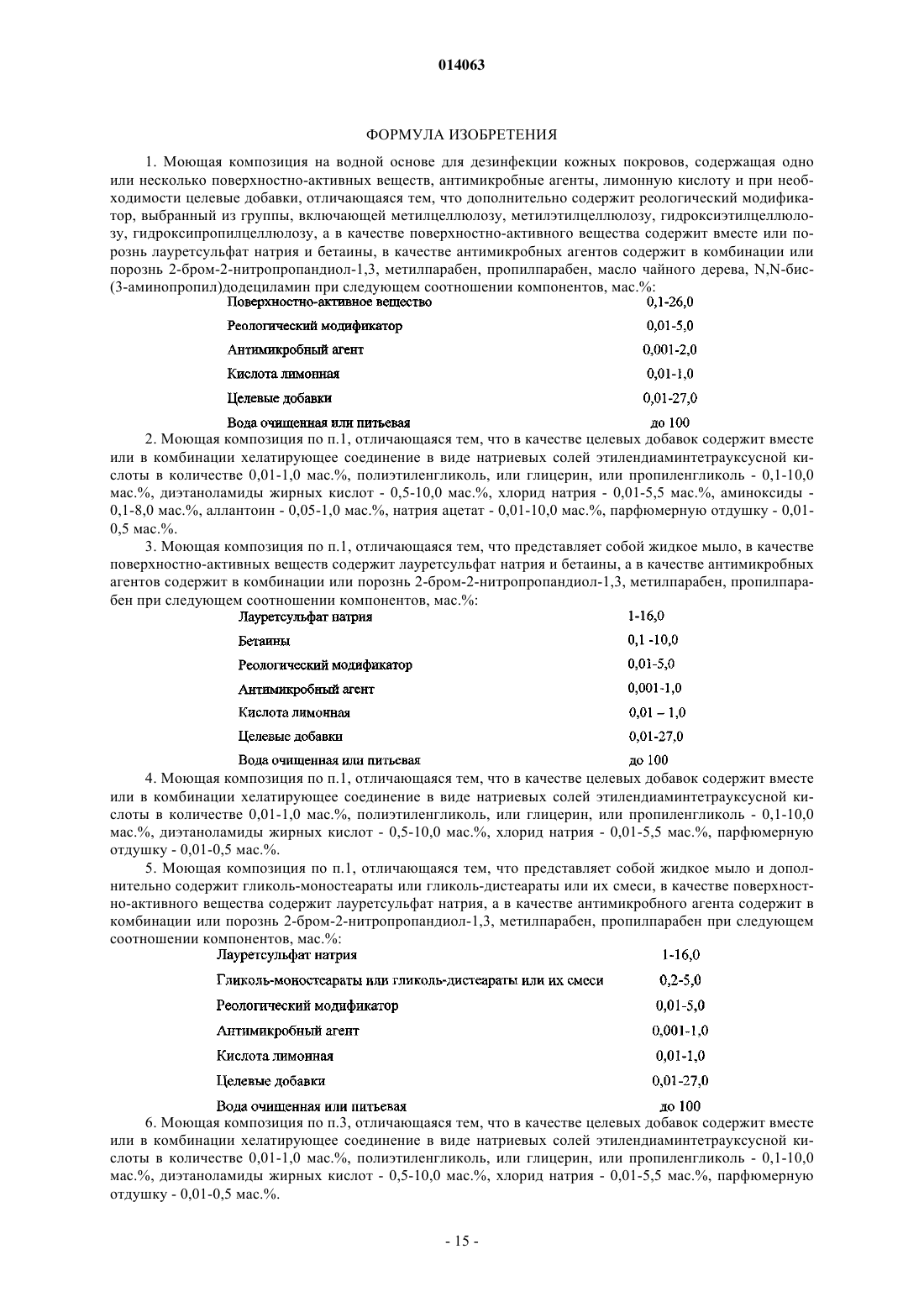 014063

ФОРМУЛА ИЗОБРЕТЕНИЯ

1. Моющая композиция на водной основе для дезинфекции кожных покровов, содержащая одно или несколько поверхностно-активных веществ, антимикробные агенты, лимонную кислоту и при необходимости целевые добавки, отличающаяся тем, что дополнительно содержит реологический модификатор, выбранный из группы, включающей метилцеллюлозу, метилэтилцеллюлозу, гидроксиэтилцеллюлозу, гидроксипропилцеллюлозу, а в качестве поверхностно-активного вещества содержит вместе или порознь лауретсульфат натрия и бетаины, в качестве антимикробных агентов содержит в комбинации или порознь 2-бром-2-нитропропандиол-1,3, метилпарабен, пропилпарабен, масло чайного дерева, N,N-бис-(3-аминопропил)додециламин при следующем соотношении компонентов, мас.%:

| | |
|---|---|
| Поверхностно-активное вещество | 0,1-26,0 |
| Реологический модификатор | 0,01-5,0 |
| Антимикробный агент | 0,001-2,0 |
| Кислота лимонная | 0,01-1,0 |
| Целевые добавки | 0,01-27,0 |
| Вода очищенная или питьевая | до 100 |

2. Моющая композиция по п.1, отличающаяся тем, что в качестве целевых добавок содержит вместе или в комбинации хелатирующее соединение в виде натриевых солей этилендиаминтетрауксусной кислоты в количестве 0,01-1,0 мас.%, полиэтиленгликоль, или глицерин, или пропиленгликоль - 0,1-10,0 мас.%, диэтаноламиды жирных кислот - 0,5-10,0 мас.%, хлорид натрия - 0,01-5,5 мас.%, аминоксиды - 0,1-8,0 мас.%, аллантоин - 0,05-1,0 мас.%, натрия ацетат - 0,01-10,0 мас.%, парфюмерную отдушку - 0,01-0,5 мас.%.

3. Моющая композиция по п.1, отличающаяся тем, что представляет собой жидкое мыло, в качестве поверхностно-активных веществ содержит лауретсульфат натрия и бетаины, а в качестве антимикробных агентов содержит в комбинации или порознь 2-бром-2-нитропропандиол-1,3, метилпарабен, пропилпарабен при следующем соотношении компонентов, мас.%:

| | |
|---|---|
| Лауретсульфат натрия | 1-16,0 |
| Бетаины | 0,1 -10,0 |
| Реологический модификатор | 0,01-5,0 |
| Антимикробный агент | 0,001-1,0 |
| Кислота лимонная | 0,01 – 1,0 |
| Целевые добавки | 0,01-27,0 |
| Вода очищенная или питьевая | до 100 |

4. Моющая композиция по п.1, отличающаяся тем, что в качестве целевых добавок содержит вместе или в комбинации хелатирующее соединение в виде натриевых солей этилендиаминтетрауксусной кислоты в количестве 0,01-1,0 мас.%, полиэтиленгликоль, или глицерин, или пропиленгликоль - 0,1-10,0 мас.%, диэтаноламиды жирных кислот - 0,5-10,0 мас.%, хлорид натрия - 0,01-5,5 мас.%, парфюмерную отдушку - 0,01-0,5 мас.%.

5. Моющая композиция по п.1, отличающаяся тем, что представляет собой жидкое мыло и дополнительно содержит гликоль-моностеараты или гликоль-дистеараты или их смеси, в качестве поверхностно-активного вещества содержит лауретсульфат натрия, а в качестве антимикробного агента содержит в комбинации или порознь 2-бром-2-нитропропандиол-1,3, метилпарабен, пропилпарабен при следующем соотношении компонентов, мас.%:

| | |
|---|---|
| Лауретсульфат натрия | 1-16,0 |
| Гликоль-моностеараты или гликоль-дистеараты или их смеси | 0,2-5,0 |
| Реологический модификатор | 0,01-5,0 |
| Антимикробный агент | 0,001-1,0 |
| Кислота лимонная | 0,01-1,0 |
| Целевые добавки | 0,01-27,0 |
| Вода очищенная или питьевая | до 100 |

6. Моющая композиция по п.3, отличающаяся тем, что в качестве целевых добавок содержит вместе или в комбинации хелатирующее соединение в виде натриевых солей этилендиаминтетрауксусной кислоты в количестве 0,01-1,0 мас.%, полиэтиленгликоль, или глицерин, или пропиленгликоль - 0,1-10,0 мас.%, диэтаноламиды жирных кислот - 0,5-10,0 мас.%, хлорид натрия - 0,01-5,5 мас.%, парфюмерную отдушку - 0,01-0,5 мас.%.

- 15 -